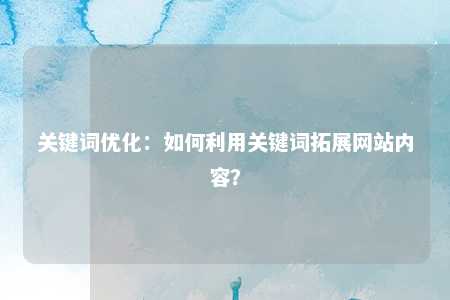 关键词优化：如何利用关键词拓展网站内容?